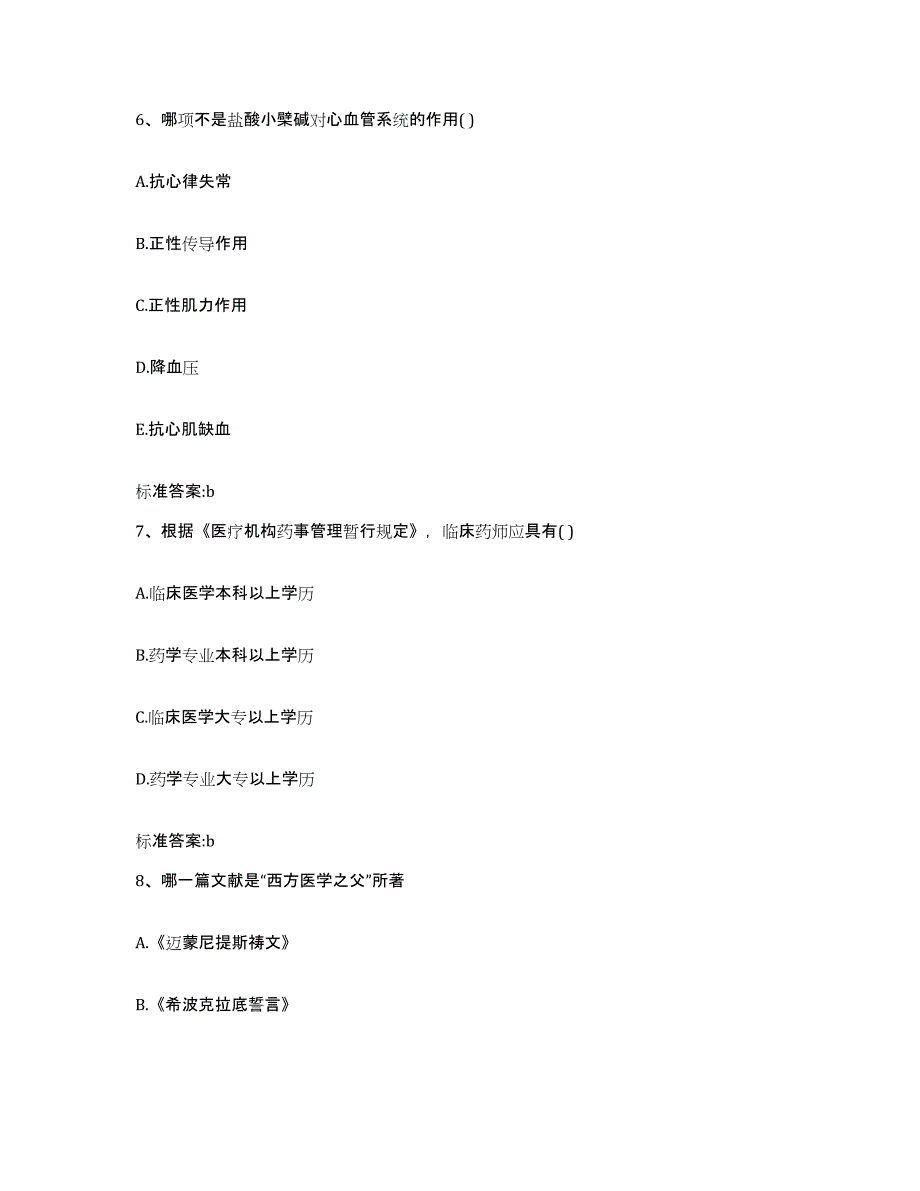 6、哪项不是盐酸小檗碱对心血管系统的作用( )

A.抗心律失常

B.正性传导作用

C.正性肌力作用

D.降血压

E.抗心肌缺血

标准答案:b

7、根据《医疗机构药事管理暂行规定》，临床药师应具有( )

A.临床医学本科以上学历

B.药学专业本科以上学历

C.临床医学大专以上学历

D.药学专业大专以上学历

标准答案:b

8、哪一篇文献是“西方医学之父”所著

A.《迈蒙尼提斯祷文》

B.《希波克拉底誓言》